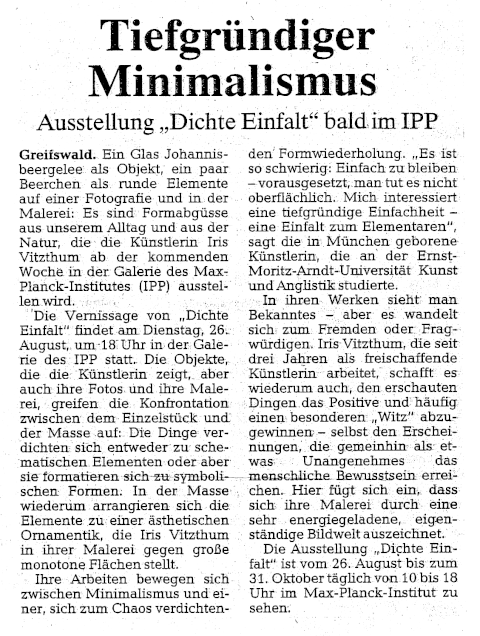 Tiefgründiger Minimalismus

Ausstellung „Dichte Einfalt" bald im IPP

Greifswald. Ein Glas Johannisbeergelee als Objekt, ein paar Beerchen als runde Elemente auf einer Fotografie und in der Malerei: Es sind Formabgüsse aus unserem Alltag und aus der Natur, die die Künstlerin Iris Vitzthum ab der kommenden Woche in der Galerie des Max-Planck-Institutes (IPP) ausstellen wird.

Die Vernissage von „Dichte Einfalt" findet am Dienstag, 26. August, um 18 Uhr in der Galerie des IPP statt. Die Objekte, die die Künstlerin zeigt, aber auch ihre Fotos und ihre Malerei, greifen die Konfrontation zwischen dem Einzelstück und der Masse auf: Die Dinge verdichten sich entweder zu schematischen Elementen oder aber sie formatieren sich zu symbolischen Formen. In der Masse wiederum arrangieren sich die Elemente zu einer ästhetischen Ornamentik, die Iris Vitzthum in ihrer Malerei gegen große monotone Flächen stellt.

Ihre Arbeiten bewegen sich zwischen Minimalismus und einer, sich zum Chaos verdichtenden Formwiederholung. „Es ist so schwierig: Einfach zu bleiben – vorausgesetzt, man tut es nicht oberflächlich. Mich interessiert eine tiefgründige Einfachheit – eine Einfalt zum Elementaren", sagt die in München geborene Künstlerin, die an der Ernst-Moritz-Arndt-Universität Kunst und Anglistik studierte.

In ihren Werken sieht man Bekanntes – aber es wandelt sich zum Fremden oder Fragwürdigen. Iris Vitzthum, die seit drei Jahren als freischaffende Künstlerin arbeitet, schafft es wiederum auch, den erschauten Dingen das Positive und häufig einen besonderen „Witz" abzugewinnen – selbst den Erscheinungen, die gemeinhin als etwas Unangenehmes das menschliche Bewusstsein erreichen. Hier fügt sich ein, dass sich ihre Malerei durch eine sehr energiegeladene, eigenständige Bildwelt auszeichnet.

Die Ausstellung „Dichte Einfalt" ist vom 26. August bis zum 31. Oktober täglich von 10 bis 18 Uhr im Max-Planck-Institut zu sehen.